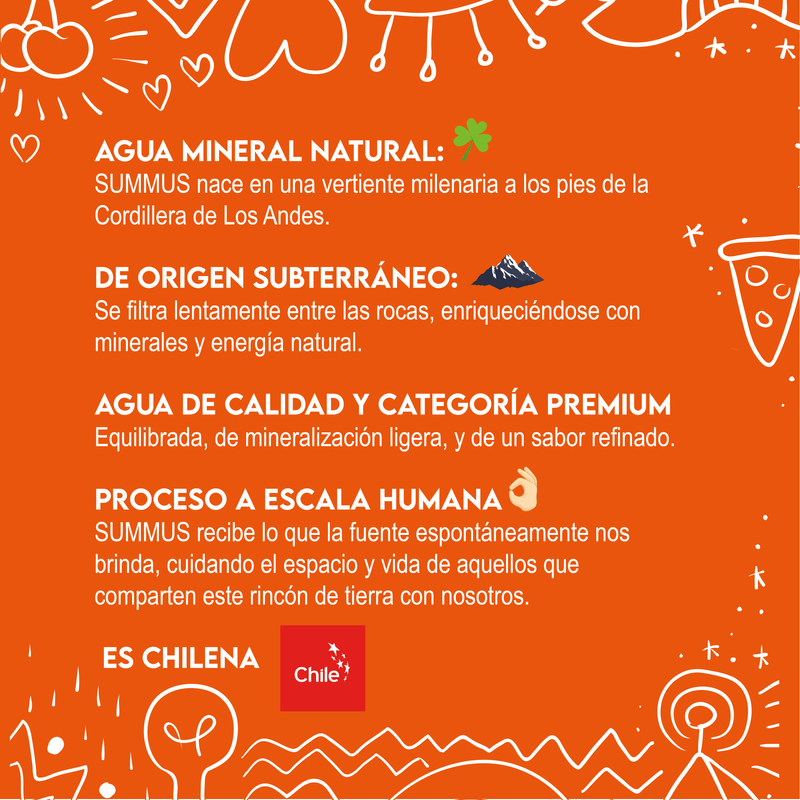 AGUA MINERAL NATURAL:
SUMMUS nace en una vertiente milenaria a los pies de la Cordillera de Los Andes.

DE ORIGEN SUBTERRÁNEO:
Se filtra lentamente entre las rocas, enriqueciéndose con minerales y energía natural.

AGUA DE CALIDAD Y CATEGORÍA PREMIUM
Equilibrada, de mineralización ligera, y de un sabor refinado.

PROCESO A ESCALA HUMANA
SUMMUS recibe lo que la fuente espontáneamente nos brinda, cuidando el espacio y vida de aquellos que comparten este rincón de tierra con nosotros.

ES CHILENA

Chile